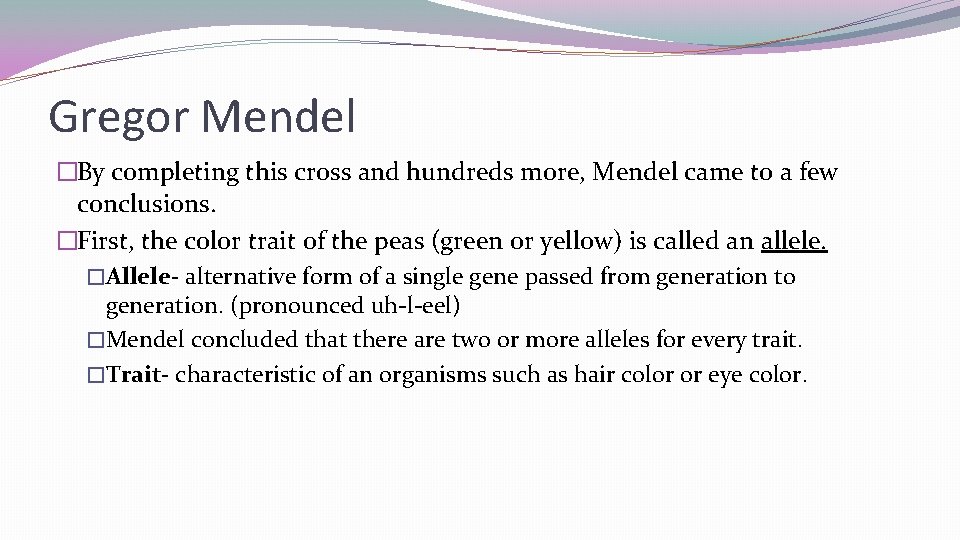 Gregor Mendel

�By completing this cross and hundreds more, Mendel came to a few conclusions.

�First, the color trait of the peas (green or yellow) is called an allele.

�Allele- alternative form of a single gene passed from generation to generation. (pronounced uh-l-eel)

�Mendel concluded that there are two or more alleles for every trait.

�Trait- characteristic of an organisms such as hair color or eye color.